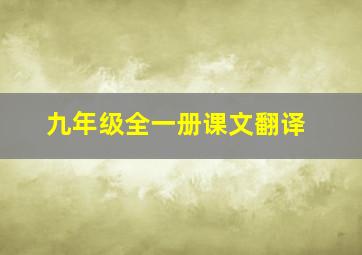 九年级全一册课文翻译